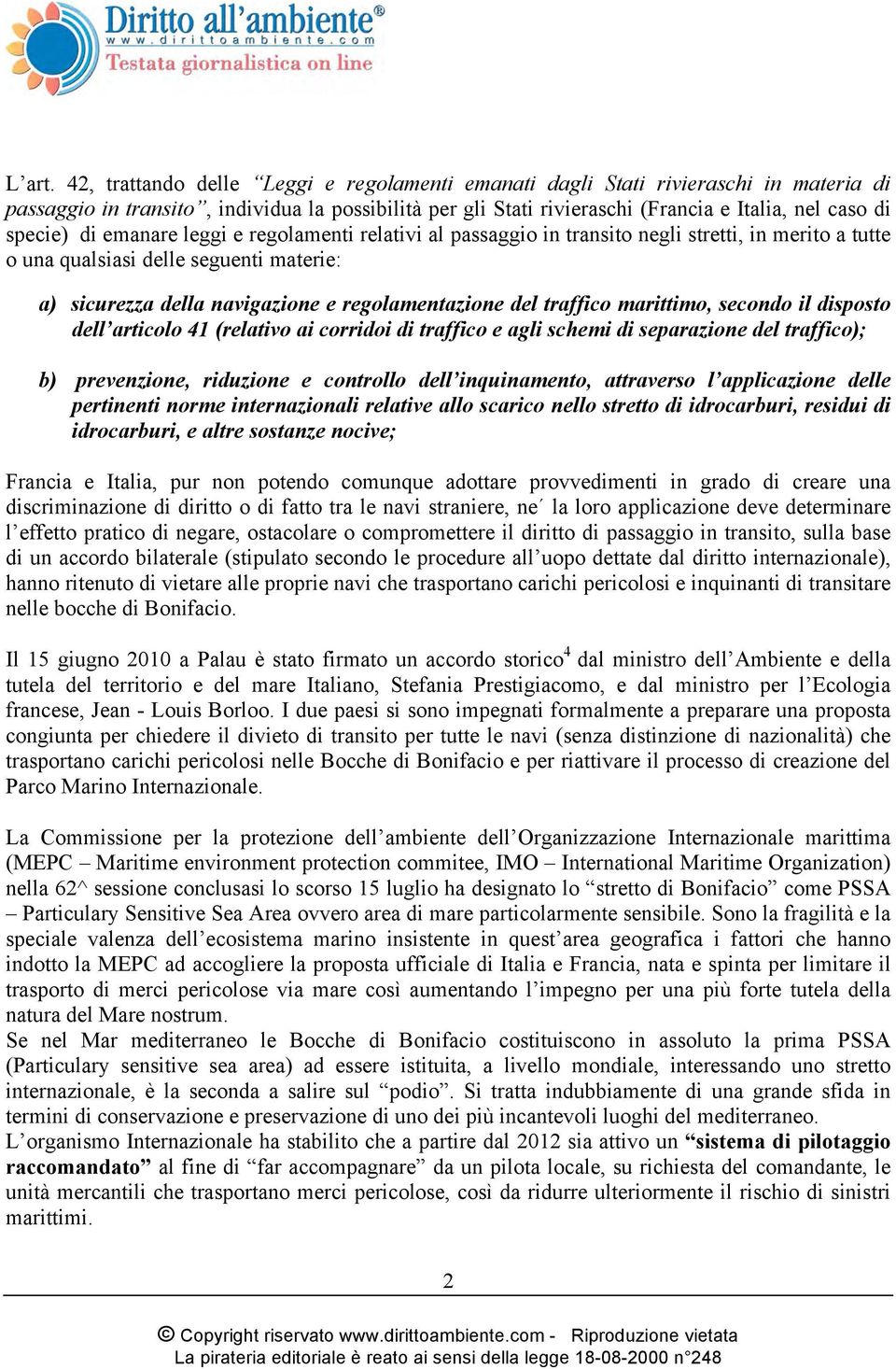 Diritto all'ambiente®
www.dirittoambiente.com
Testata giornalistica on line

L'art. 42, trattando delle "Leggi e regolamenti emanati dagli Stati rivieraschi in materia di passaggio in transito", individua la possibilità per gli Stati rivieraschi (Francia e Italia, nel caso di specie) di emanare leggi e regolamenti relativi al passaggio in transito negli stretti, in merito a tutte o una qualsiasi delle seguenti materie:

a) sicurezza della navigazione e regolamentazione del traffico marittimo, secondo il disposto dell'articolo 41 (relativo ai corridoi di traffico e agli schemi di separazione del traffico);

b) prevenzione, riduzione e controllo dell'inquinamento, attraverso l'applicazione delle pertinenti norme internazionali relative allo scarico nello stretto di idrocarburi, residui di idrocarburi, e altre sostanze nocive;

Francia e Italia, pur non potendo comunque adottare provvedimenti in grado di creare una discriminazione di diritto o di fatto tra le navi straniere, ne´ la loro applicazione deve determinare l'effetto pratico di negare, ostacolare o compromettere il diritto di passaggio in transito, sulla base di un accordo bilaterale (stipulato secondo le procedure all'uopo dettate dal diritto internazionale), hanno ritenuto di vietare alle proprie navi che trasportano carichi pericolosi e inquinanti di transitare nelle bocche di Bonifacio.

Il 15 giugno 2010 a Palau è stato firmato un accordo storico$^4$ dal ministro dell'Ambiente e della tutela del territorio e del mare Italiano, Stefania Prestigiacomo, e dal ministro per l'Ecologia francese, Jean - Louis Borloo. I due paesi si sono impegnati formalmente a preparare una proposta congiunta per chiedere il divieto di transito per tutte le navi (senza distinzione di nazionalità) che trasportano carichi pericolosi nelle Bocche di Bonifacio e per riattivare il processo di creazione del Parco Marino Internazionale.

La Commissione per la protezione dell'ambiente dell'Organizzazione Internazionale marittima (MEPC – Maritime environment protection commitee, IMO – International Maritime Organization) nella 62^ sessione conclusasi lo scorso 15 luglio ha designato lo "stretto di Bonifacio" come PSSA – Particulary Sensitive Sea Area ovvero area di mare particolarmente sensibile. Sono la fragilità e la speciale valenza dell'ecosistema marino insistente in quest'area geografica i fattori che hanno indotto la MEPC ad accogliere la proposta ufficiale di Italia e Francia, nata e spinta per limitare il trasporto di merci pericolose via mare così aumentando l'impegno per una più forte tutela della natura del Mare nostrum.
Se nel Mar mediterraneo le Bocche di Bonifacio costituiscono in assoluto la prima PSSA (Particulary sensitive sea area) ad essere istituita, a livello mondiale, interessando uno stretto internazionale, è la seconda a salire sul "podio". Si tratta indubbiamente di una grande sfida in termini di conservazione e preservazione di uno dei più incantevoli luoghi del mediterraneo.
L'organismo Internazionale ha stabilito che a partire dal 2012 sia attivo un "sistema di pilotaggio raccomandato" al fine di "far accompagnare" da un pilota locale, su richiesta del comandante, le unità mercantili che trasportano merci pericolose, così da ridurre ulteriormente il rischio di sinistri marittimi.

2

© Copyright riservato www.dirittoambiente.com - Riproduzione vietata
La pirateria editoriale è reato ai sensi della legge 18-08-2000 n°248